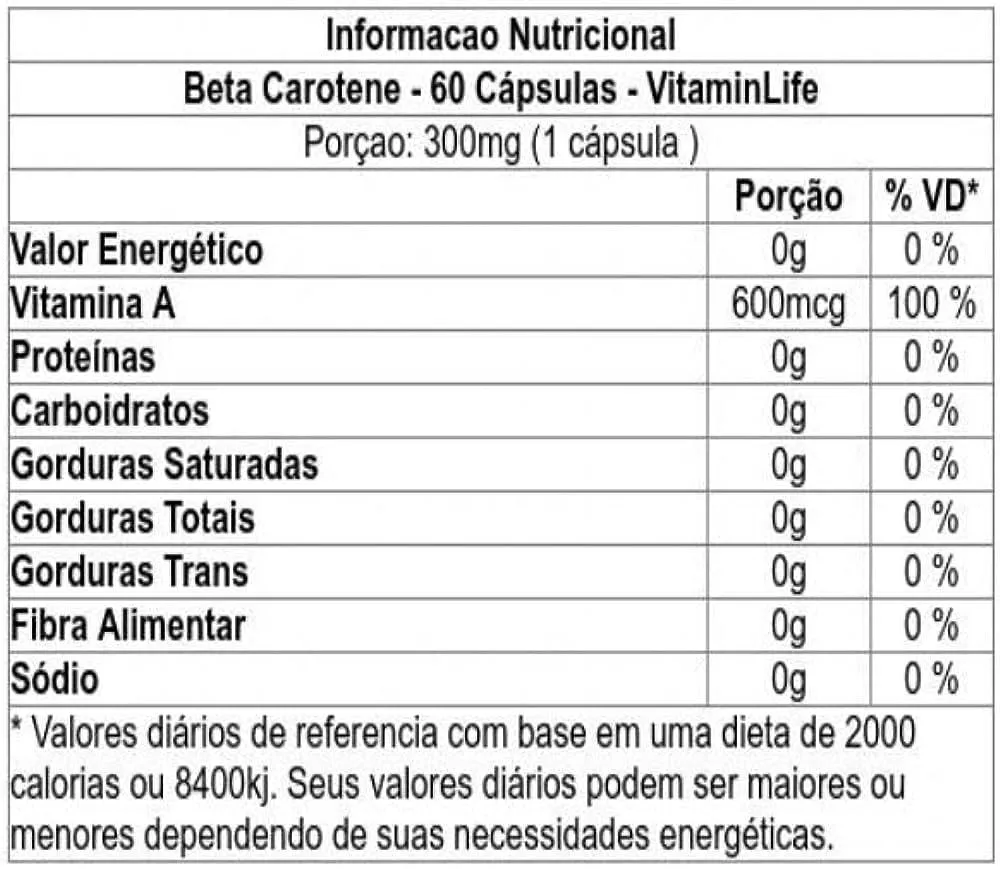 Informacao Nutricional

Beta Carotene - 60 Cápsulas - VitaminLife

Porçao: 300mg (1 cápsula )

| | Porção | % VD* |
|---|---|---|
| Valor Energético | 0g | 0 % |
| Vitamina A | 600mcg | 100 % |
| Proteínas | 0g | 0 % |
| Carboidratos | 0g | 0 % |
| Gorduras Saturadas | 0g | 0 % |
| Gorduras Totais | 0g | 0 % |
| Gorduras Trans | 0g | 0 % |
| Fibra Alimentar | 0g | 0 % |
| Sódio | 0g | 0 % |

* Valores diários de referencia com base em uma dieta de 2000 calorias ou 8400kj. Seus valores diários podem ser maiores ou menores dependendo de suas necessidades energéticas.